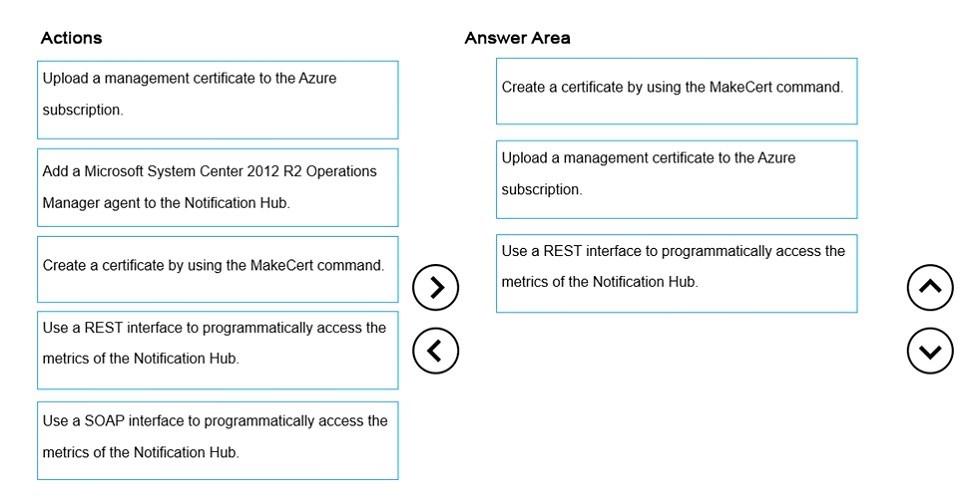 Actions

Upload a management certificate to the Azure subscription.

Add a Microsoft System Center 2012 R2 Operations Manager agent to the Notification Hub.

Create a certificate by using the MakeCert command.

Use a REST interface to programmatically access the metrics of the Notification Hub.

Use a SOAP interface to programmatically access the metrics of the Notification Hub.

Answer Area

Create a certificate by using the MakeCert command.

Upload a management certificate to the Azure subscription.

Use a REST interface to programmatically access the metrics of the Notification Hub.